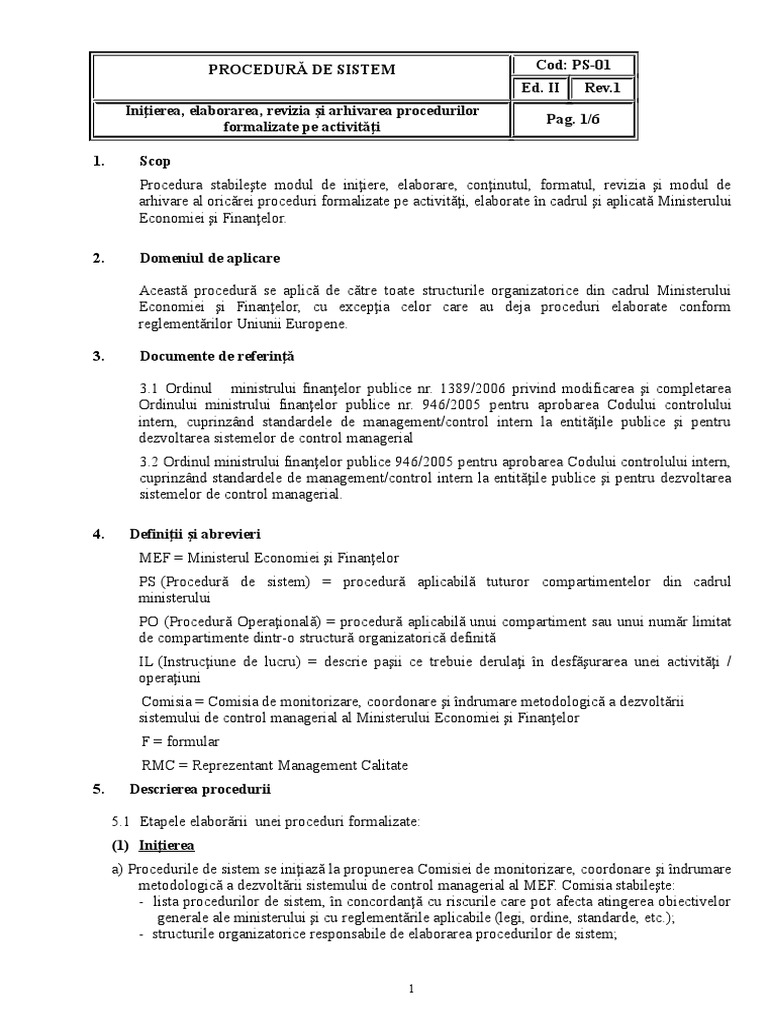 | PROCEDURĂ DE SISTEM | Cod: PS-01 | |
|---|---|---|
| | Ed. II | Rev.1 |
| Iniţierea, elaborarea, revizia şi arhivarea procedurilor formalizate pe activităţi | Pag. 1/6 | |

1. Scop

Procedura stabileşte modul de iniţiere, elaborare, conţinutul, formatul, revizia şi modul de arhivare al oricărei proceduri formalizate pe activităţi, elaborate în cadrul şi aplicată Ministerului Economiei şi Finanţelor.

2. Domeniul de aplicare

Această procedură se aplică de către toate structurile organizatorice din cadrul Ministerului Economiei şi Finanţelor, cu excepţia celor care au deja proceduri elaborate conform reglementărilor Uniunii Europene.

3. Documente de referinţă

3.1 Ordinul ministrului finanţelor publice nr. 1389/2006 privind modificarea şi completarea Ordinului ministrului finanţelor publice nr. 946/2005 pentru aprobarea Codului controlului intern, cuprinzând standardele de management/control intern la entităţile publice şi pentru dezvoltarea sistemelor de control managerial

3.2 Ordinul ministrului finanţelor publice 946/2005 pentru aprobarea Codului controlului intern, cuprinzând standardele de management/control intern la entităţile publice şi pentru dezvoltarea sistemelor de control managerial.

4. Definiţii şi abrevieri

MEF = Ministerul Economiei şi Finanţelor

PS (Procedură de sistem) = procedură aplicabilă tuturor compartimentelor din cadrul ministerului

PO (Procedură Operaţională) = procedură aplicabilă unui compartiment sau unui număr limitat de compartimente dintr-o structură organizatorică definită

IL (Instrucţiune de lucru) = descrie paşii ce trebuie derulaţi în desfăşurarea unei activităţi / operaţiuni

Comisia = Comisia de monitorizare, coordonare şi îndrumare metodologică a dezvoltării sistemului de control managerial al Ministerului Economiei şi Finanţelor

F = formular

RMC = Reprezentant Management Calitate

5. Descrierea procedurii

5.1 Etapele elaborării unei proceduri formalizate:

(1) Iniţierea

a) Procedurile de sistem se iniţiază la propunerea Comisiei de monitorizare, coordonare şi îndrumare metodologică a dezvoltării sistemului de control managerial al MEF. Comisia stabileşte:
- lista procedurilor de sistem, în concordanţă cu riscurile care pot afecta atingerea obiectivelor generale ale ministerului şi cu reglementările aplicabile (legi, ordine, standarde, etc.);
- structurile organizatorice responsabile de elaborarea procedurilor de sistem;

1